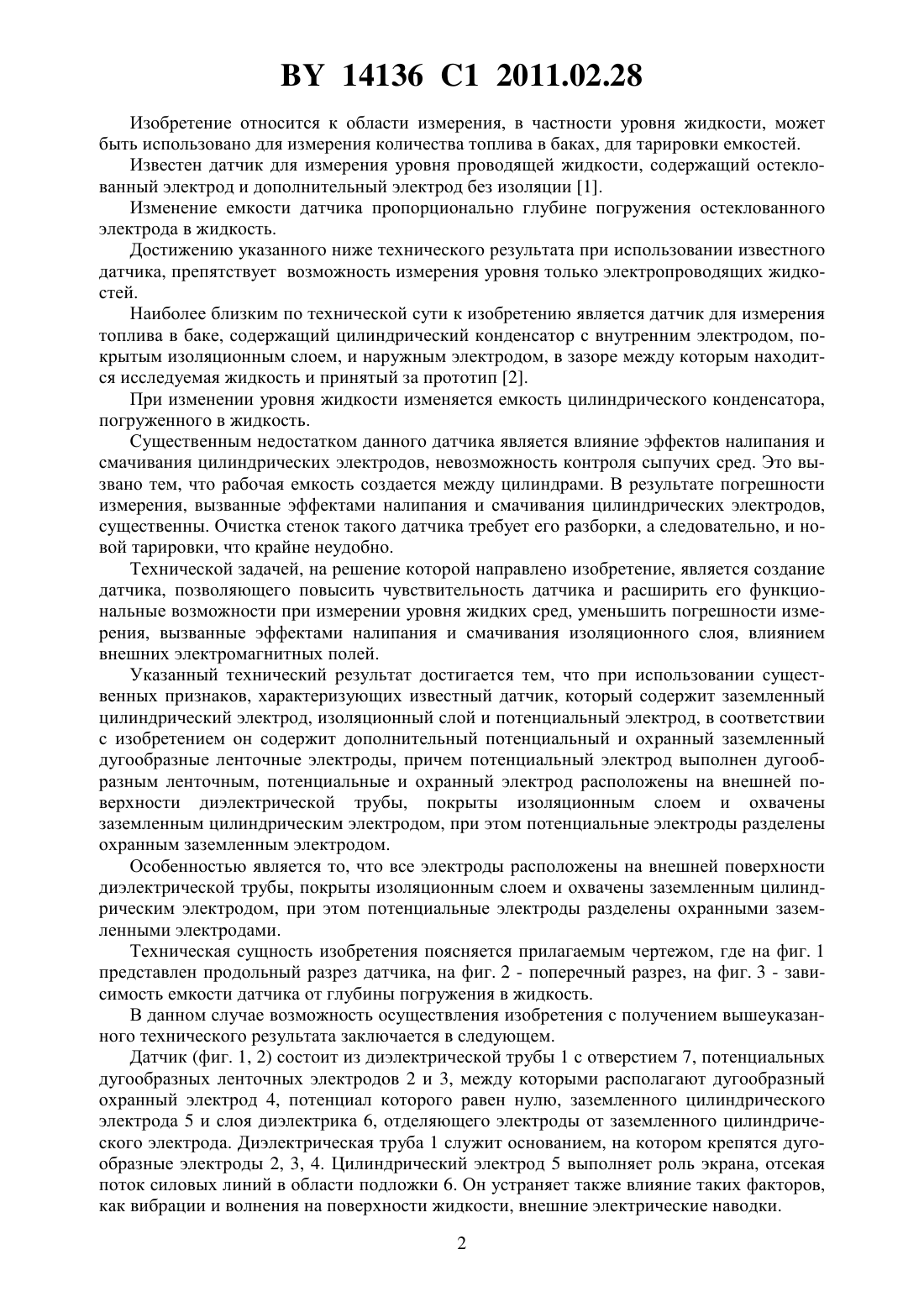 BY 14136 C1 2011.02.28

Изобретение относится к области измерения, в частности уровня жидкости, может быть использовано для измерения количества топлива в баках, для тарировки емкостей.

Известен датчик для измерения уровня проводящей жидкости, содержащий остеклованный электрод и дополнительный электрод без изоляции [1].

Изменение емкости датчика пропорционально глубине погружения остеклованного электрода в жидкость.

Достижению указанного ниже технического результата при использовании известного датчика, препятствует возможность измерения уровня только электропроводящих жидкостей.

Наиболее близким по технической сути к изобретению является датчик для измерения топлива в баке, содержащий цилиндрический конденсатор с внутренним электродом, покрытым изоляционным слоем, и наружным электродом, в зазоре между которым находится исследуемая жидкость и принятый за прототип [2].

При изменении уровня жидкости изменяется емкость цилиндрического конденсатора, погруженного в жидкость.

Существенным недостатком данного датчика является влияние эффектов налипания и смачивания цилиндрических электродов, невозможность контроля сыпучих сред. Это вызвано тем, что рабочая емкость создается между цилиндрами. В результате погрешности измерения, вызванные эффектами налипания и смачивания цилиндрических электродов, существенны. Очистка стенок такого датчика требует его разборки, а следовательно, и новой тарировки, что крайне неудобно.

Технической задачей, на решение которой направлено изобретение, является создание датчика, позволяющего повысить чувствительность датчика и расширить его функциональные возможности при измерении уровня жидких сред, уменьшить погрешности измерения, вызванные эффектами налипания и смачивания изоляционного слоя, влиянием внешних электромагнитных полей.

Указанный технический результат достигается тем, что при использовании существенных признаков, характеризующих известный датчик, который содержит заземленный цилиндрический электрод, изоляционный слой и потенциальный электрод, в соответствии с изобретением он содержит дополнительный потенциальный и охранный заземленный дугообразные ленточные электроды, причем потенциальный электрод выполнен дугообразным ленточным, потенциальные и охранный электрод расположены на внешней поверхности диэлектрической трубы, покрыты изоляционным слоем и охвачены заземленным цилиндрическим электродом, при этом потенциальные электроды разделены охранным заземленным электродом.

Особенностью является то, что все электроды расположены на внешней поверхности диэлектрической трубы, покрыты изоляционным слоем и охвачены заземленным цилиндрическим электродом, при этом потенциальные электроды разделены охранными заземленными электродами.

Техническая сущность изобретения поясняется прилагаемым чертежом, где на фиг. 1 представлен продольный разрез датчика, на фиг. 2 - поперечный разрез, на фиг. 3 - зависимость емкости датчика от глубины погружения в жидкость.

В данном случае возможность осуществления изобретения с получением вышеуказанного технического результата заключается в следующем.

Датчик (фиг. 1, 2) состоит из диэлектрической трубы 1 с отверстием 7, потенциальных дугообразных ленточных электродов 2 и 3, между которыми располагают дугообразный охранный электрод 4, потенциал которого равен нулю, заземленного цилиндрического электрода 5 и слоя диэлектрика 6, отделяющего электроды от заземленного цилиндрического электрода. Диэлектрическая труба 1 служит основанием, на котором крепятся дугообразные электроды 2, 3, 4. Цилиндрический электрод 5 выполняет роль экрана, отсекая поток силовых линий в области подложки 6. Он устраняет также влияние таких факторов, как вибрации и волнения на поверхности жидкости, внешние электрические наводки.

2